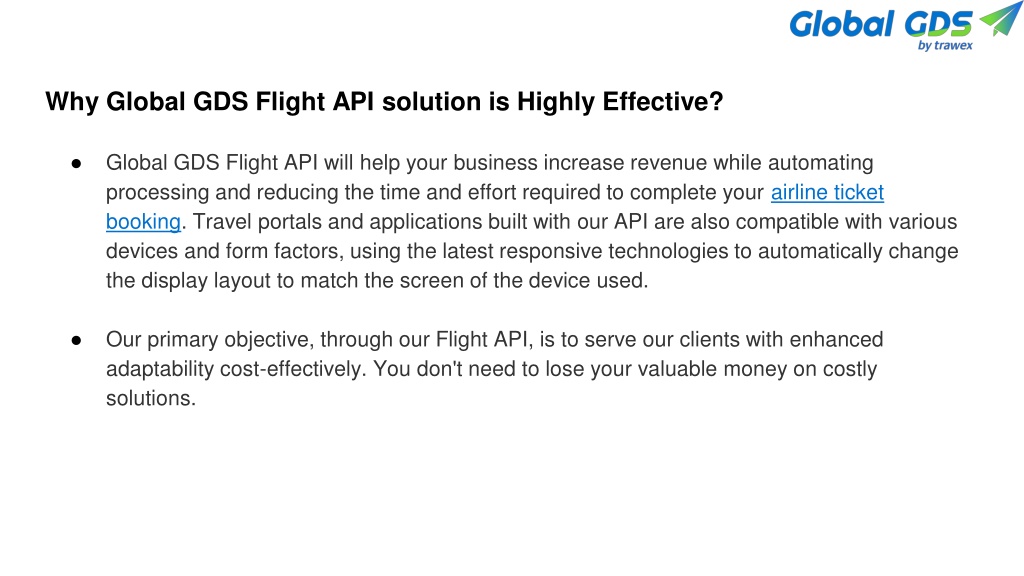 Global GDS
by trawex

Why Global GDS Flight API solution is Highly Effective?

• Global GDS Flight API will help your business increase revenue while automating processing and reducing the time and effort required to complete your airline ticket booking. Travel portals and applications built with our API are also compatible with various devices and form factors, using the latest responsive technologies to automatically change the display layout to match the screen of the device used.

• Our primary objective, through our Flight API, is to serve our clients with enhanced adaptability cost-effectively. You don't need to lose your valuable money on costly solutions.